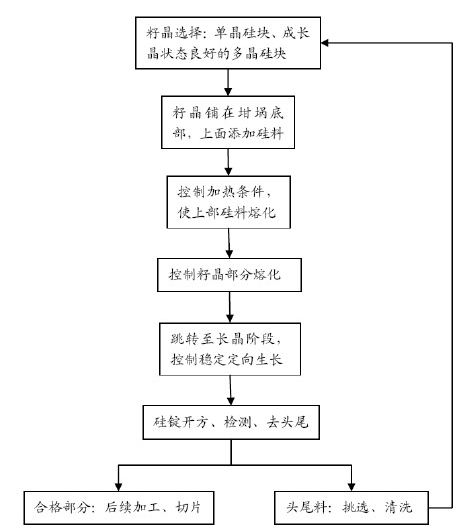 籽晶选择：单晶硅块、成长晶状态良好的多晶硅块

籽晶铺在坩埚底部，上面添加硅料

控制加热条件，使上部硅料熔化

控制籽晶部分熔化

跳转至长晶阶段，控制稳定定向生长

硅锭开方、检测、去头尾

合格部分：后续加工、切片

头尾料：挑选、清洗